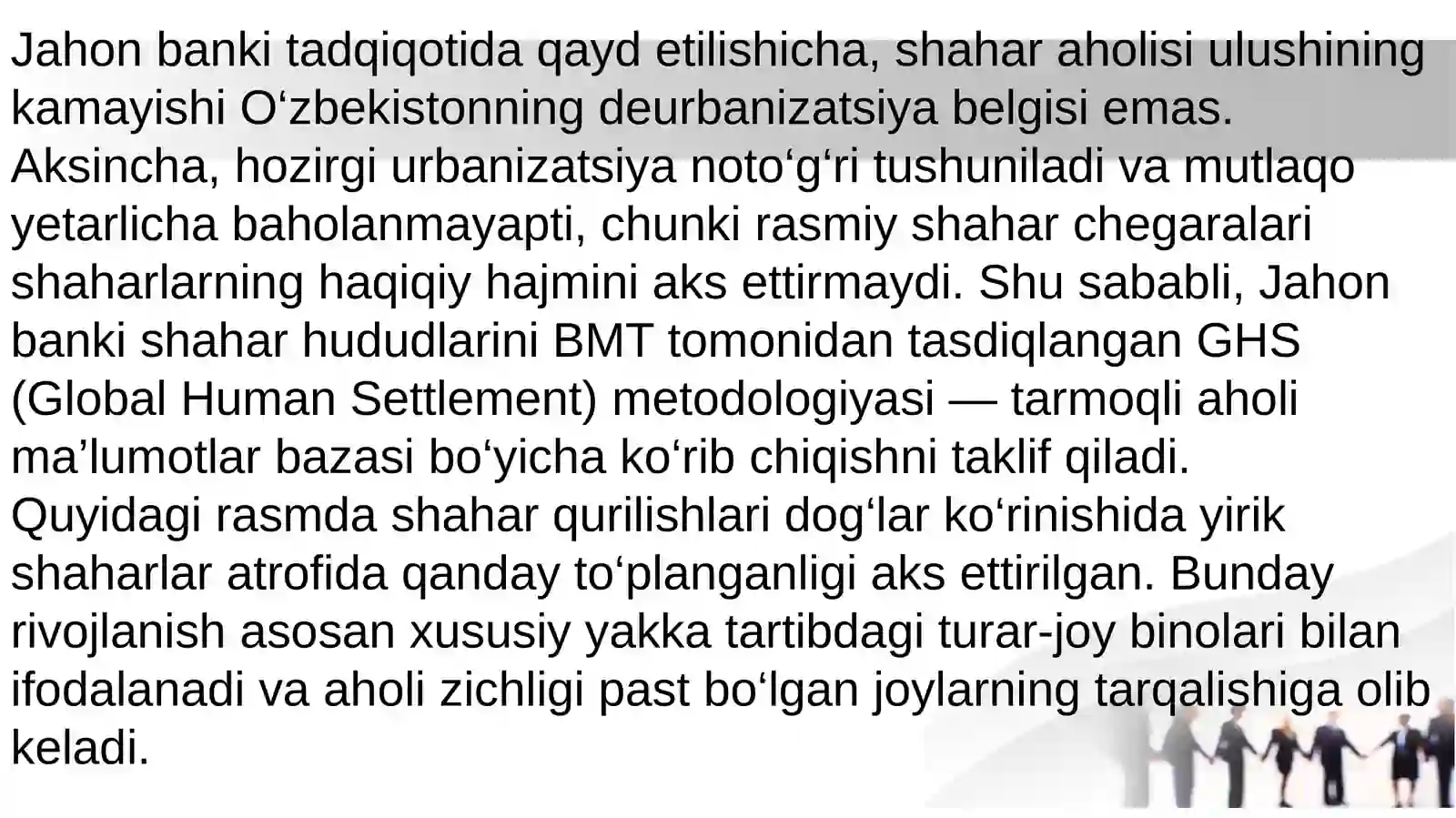 Jahon banki tadqiqotida qayd etilishicha, shahar aholisi ulushining kamayishi O'zbekistonning deurbanizatsiya belgisi emas. Aksincha, hozirgi urbanizatsiya noto'g'ri tushuniladi va mutlaqo yetarlicha baholanmayapti, chunki rasmiy shahar chegaralari shaharlarning haqiqiy hajmini aks ettirmaydi. Shu sababli, Jahon banki shahar hududlarini BMT tomonidan tasdiqlangan GHS (Global Human Settlement) metodologiyasi — tarmoqli aholi ma'lumotlar bazasi bo'yicha ko'rib chiqishni taklif qiladi. Quyidagi rasmda shahar qurilishlari dog'lar ko'rinishida yirik shaharlar atrofida qanday to'planganligi aks ettirilgan. Bunday rivojlanish asosan xususiy yakka tartibdagi turar-joy binolari bilan ifodalanadi va aholi zichligi past bo'lgan joylarning tarqalishiga olib keladi.